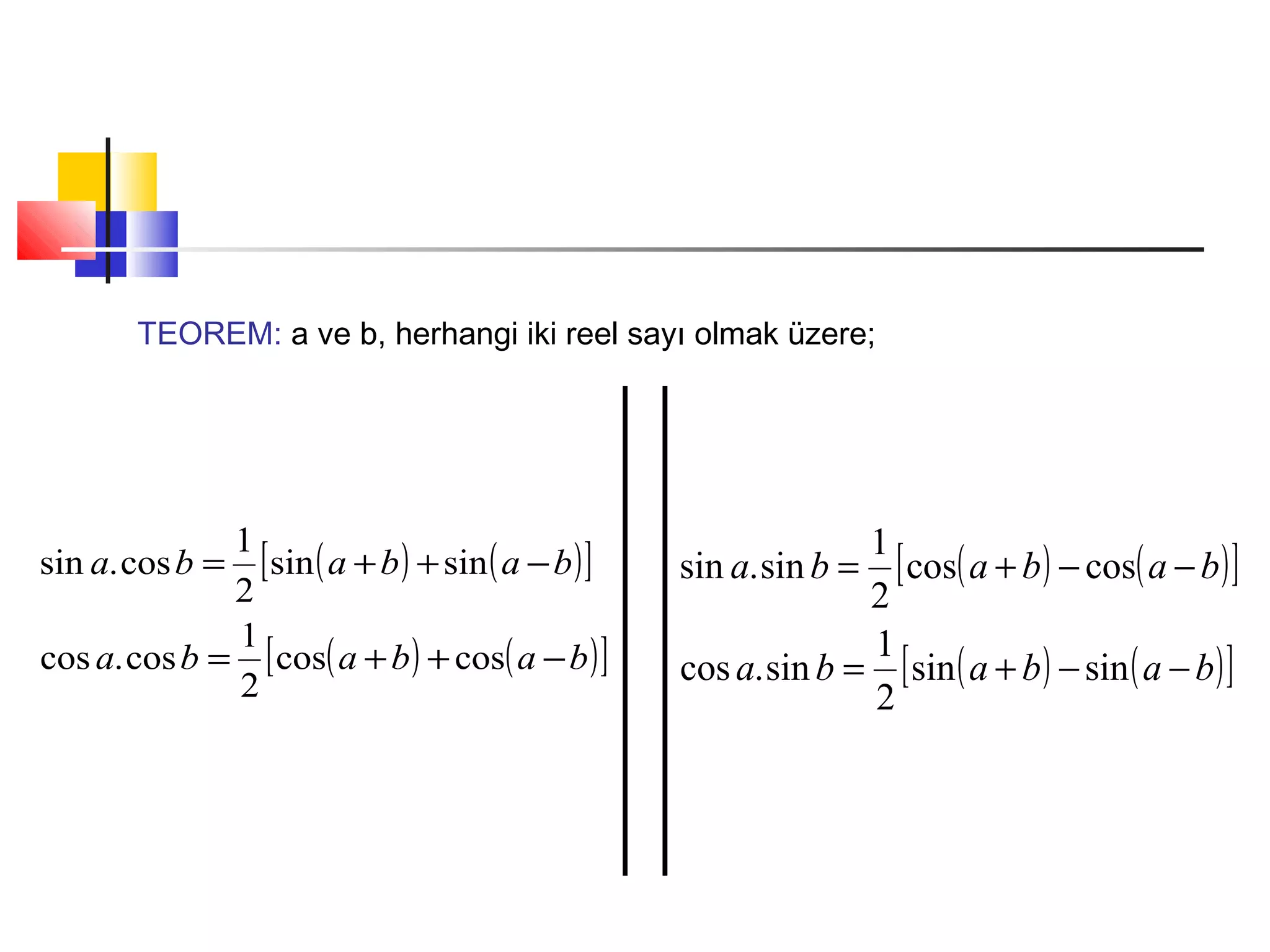 TEOREM: a ve b, herhangi iki reel sayı olmak üzere;

$\sin a.\cos b = \frac{1}{2}[\sin(a+b)+\sin(a-b)]$

$\cos a.\cos b = \frac{1}{2}[\cos(a+b)+\cos(a-b)]$

$\sin a.\sin b = \frac{1}{2}[\cos(a+b)-\cos(a-b)]$

$\cos a.\sin b = \frac{1}{2}[\sin(a+b)-\sin(a-b)]$